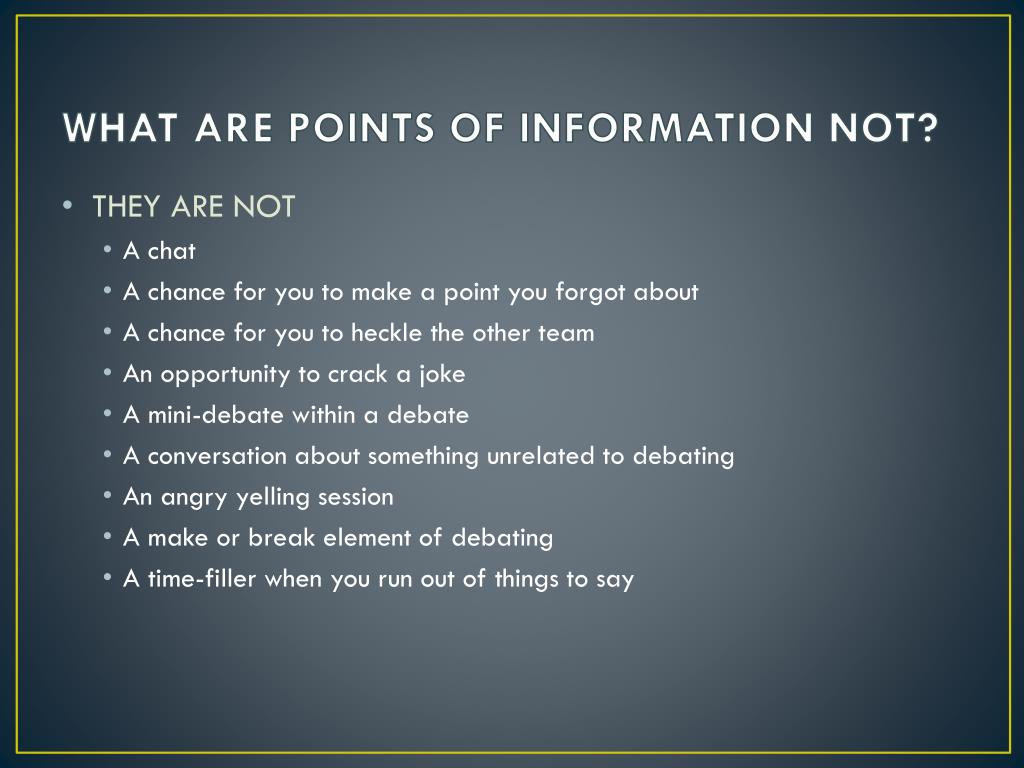 WHAT ARE POINTS OF INFORMATION NOT?

• THEY ARE NOT
  • A chat
  • A chance for you to make a point you forgot about
  • A chance for you to heckle the other team
  • An opportunity to crack a joke
  • A mini-debate within a debate
  • A conversation about something unrelated to debating
  • An angry yelling session
  • A make or break element of debating
  • A time-filler when you run out of things to say